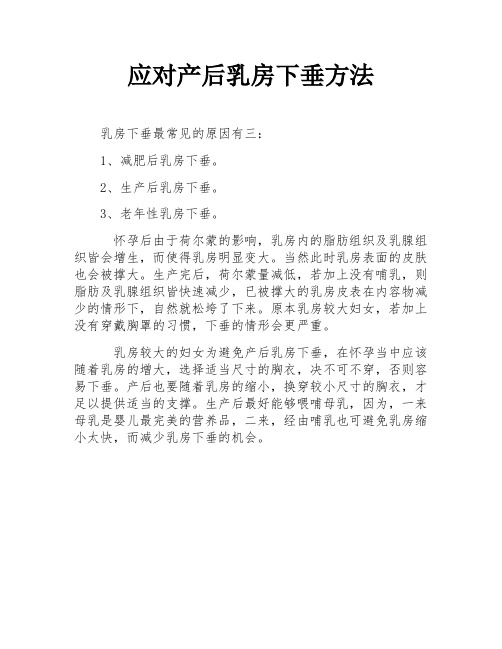 应对产后乳房下垂方法

乳房下垂最常见的原因有三：

1、减肥后乳房下垂。

2、生产后乳房下垂。

3、老年性乳房下垂。

怀孕后由于荷尔蒙的影响，乳房内的脂肪组织及乳腺组织皆会增生，而使得乳房明显变大。当然此时乳房表面的皮肤也会被撑大。生产完后，荷尔蒙量减低，若加上没有哺乳，则脂肪及乳腺组织皆快速减少，已被撑大的乳房皮表在内容物减少的情形下，自然就松垮了下来。原本乳房较大妇女，若加上没有穿戴胸罩的习惯，下垂的情形会更严重。

乳房较大的妇女为避免产后乳房下垂，在怀孕当中应该随着乳房的增大，选择适当尺寸的胸衣，决不可不穿，否则容易下垂。产后也要随着乳房的缩小，换穿较小尺寸的胸衣，才足以提供适当的支撑。生产后最好能够喂哺母乳，因为，一来母乳是婴儿最完美的营养品，二来，经由哺乳也可避免乳房缩小太快，而减少乳房下垂的机会。